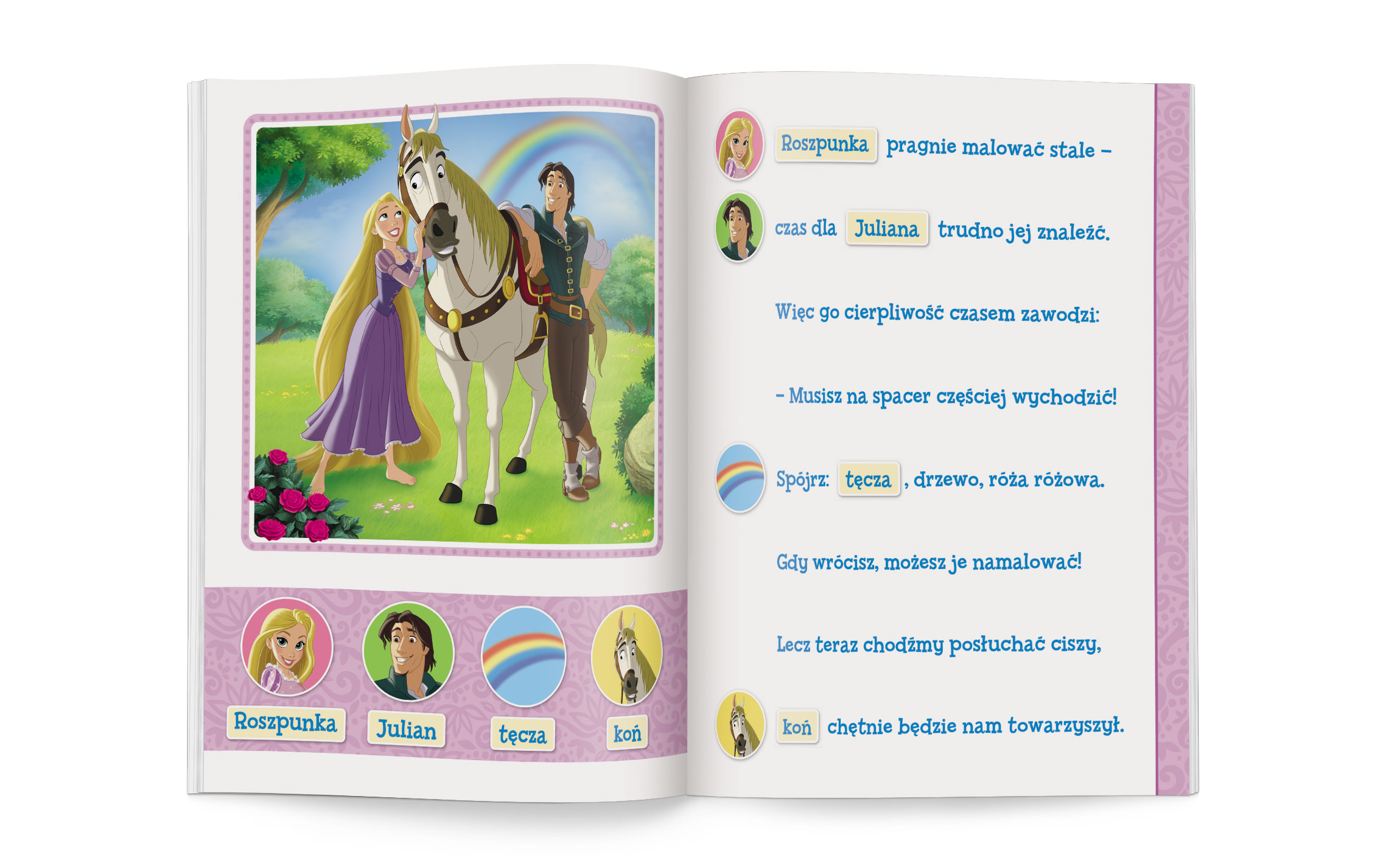 Roszpunka

Julian

tęcza

koń

Roszpunka pragnie malować stale –

czas dla Juliana trudno jej znaleźć.

Więc go cierpliwość czasem zawodzi:

– Musisz na spacer częściej wychodzić!

Spójrz: tęcza, drzewo, róża różowa.

Gdy wrócisz, możesz je namalować!

Lecz teraz chodźmy posłuchać ciszy,

koń chętnie będzie nam towarzyszył.